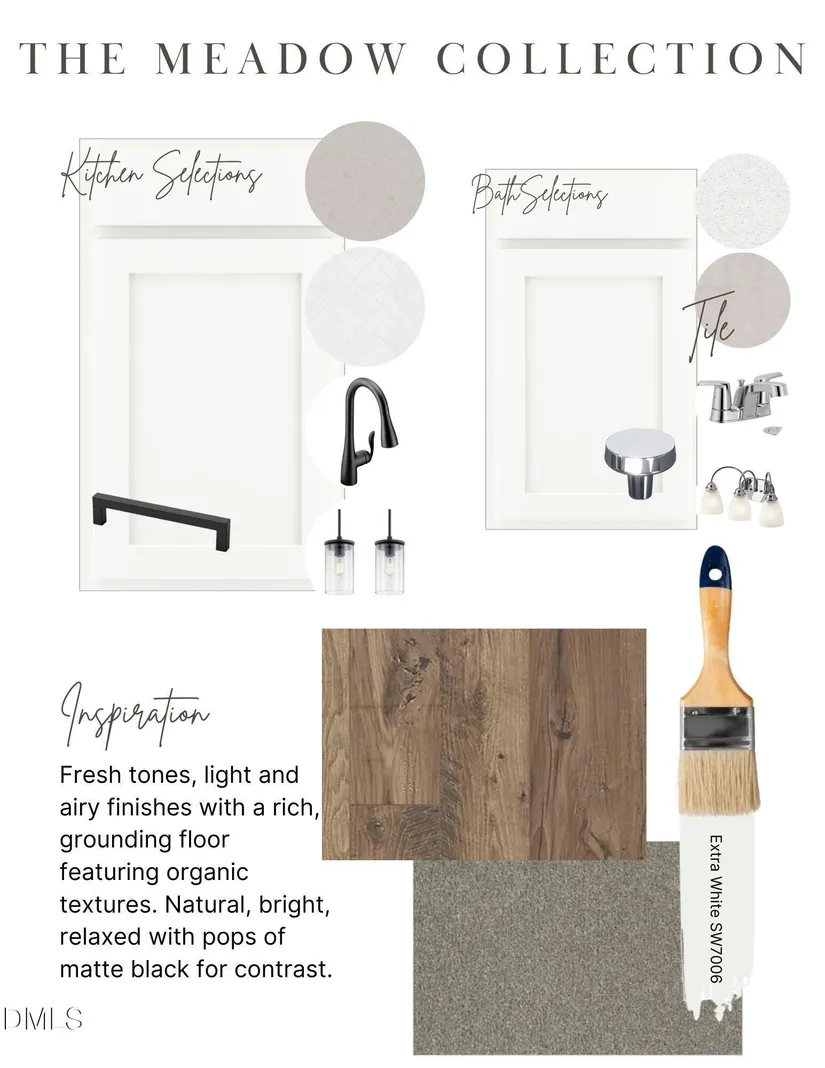 THE MEADOW COLLECTION

Kitchen Selections

Bath Selections

Tile

Inspiration

Fresh tones, light and airy finishes with a rich, grounding floor featuring organic textures. Natural, bright, relaxed with pops of matte black for contrast.

Extra White SW7006

DMLS